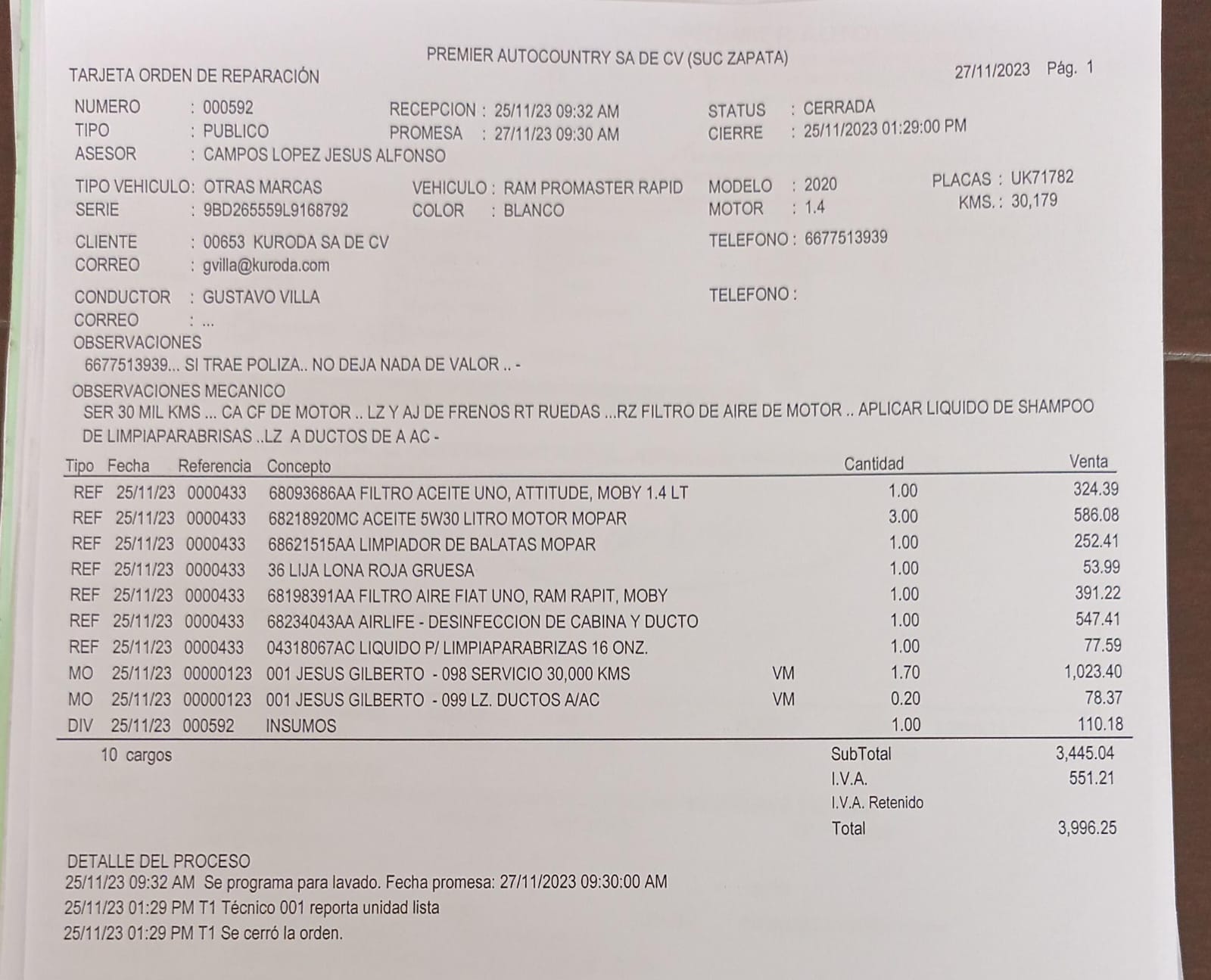 PREMIER AUTOCOUNTRY SA DE CV (SUC ZAPATA)
TARJETA ORDEN DE REPARACIÓN
27/11/2023 Pág. 1

NUMERO : 000592
TIPO : PUBLICO
ASESOR : CAMPOS LOPEZ JESUS ALFONSO
RECEPCION : 25/11/23 09:32 AM
PROMESA : 27/11/23 09:30 AM
STATUS : CERRADA
CIERRE : 25/11/2023 01:29:00 PM

TIPO VEHICULO: OTRAS MARCAS
SERIE : 9BD265559L9168792
VEHICULO : RAM PROMASTER RAPID
COLOR : BLANCO
MODELO : 2020
MOTOR : 1.4
PLACAS : UK71782
KMS. : 30,179

CLIENTE : 00653 KURODA SA DE CV
CORREO : gvilla@kuroda.com
TELEFONO : 6677513939

CONDUCTOR : GUSTAVO VILLA
CORREO : ...
TELEFONO :

OBSERVACIONES
6677513939... SI TRAE POLIZA.. NO DEJA NADA DE VALOR .. -

OBSERVACIONES MECANICO
SER 30 MIL KMS ... CA CF DE MOTOR .. LZ Y AJ DE FRENOS RT RUEDAS ...RZ FILTRO DE AIRE DE MOTOR .. APLICAR LIQUIDO DE SHAMPOO DE LIMPIAPARABRISAS ..LZ A DUCTOS DE A AC -

| Tipo | Fecha | Referencia | Concepto | | Cantidad | Venta |
|---|---|---|---|---|---|---|
| REF | 25/11/23 | 0000433 | 68093686AA FILTRO ACEITE UNO, ATTITUDE, MOBY 1.4 LT | | 1.00 | 324.39 |
| REF | 25/11/23 | 0000433 | 68218920MC ACEITE 5W30 LITRO MOTOR MOPAR | | 3.00 | 586.08 |
| REF | 25/11/23 | 0000433 | 68621515AA LIMPIADOR DE BALATAS MOPAR | | 1.00 | 252.41 |
| REF | 25/11/23 | 0000433 | 36 LIJA LONA ROJA GRUESA | | 1.00 | 53.99 |
| REF | 25/11/23 | 0000433 | 68198391AA FILTRO AIRE FIAT UNO, RAM RAPIT, MOBY | | 1.00 | 391.22 |
| REF | 25/11/23 | 0000433 | 68234043AA AIRLIFE - DESINFECCION DE CABINA Y DUCTO | | 1.00 | 547.41 |
| REF | 25/11/23 | 0000433 | 04318067AC LIQUIDO P/ LIMPIAPARABRIZAS 16 ONZ. | | 1.00 | 77.59 |
| MO | 25/11/23 | 00000123 | 001 JESUS GILBERTO - 098 SERVICIO 30,000 KMS | VM | 1.70 | 1,023.40 |
| MO | 25/11/23 | 00000123 | 001 JESUS GILBERTO - 099 LZ. DUCTOS A/AC | VM | 0.20 | 78.37 |
| DIV | 25/11/23 | 000592 | INSUMOS | | 1.00 | 110.18 |

10 cargos
SubTotal 3,445.04
I.V.A. 551.21
I.V.A. Retenido
Total 3,996.25

DETALLE DEL PROCESO
25/11/23 09:32 AM Se programa para lavado. Fecha promesa: 27/11/2023 09:30:00 AM
25/11/23 01:29 PM T1 Técnico 001 reporta unidad lista
25/11/23 01:29 PM T1 Se cerró la orden.